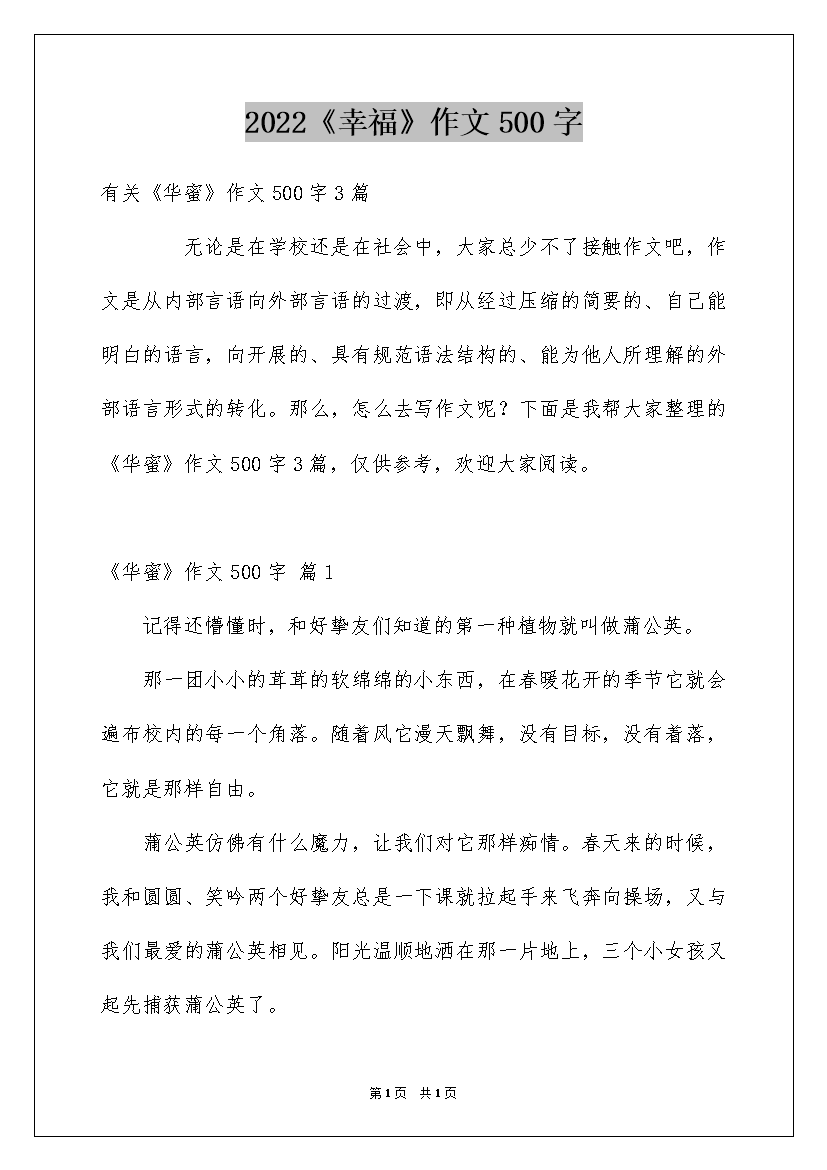 2022《幸福》作文500字

有关《华蜜》作文500字3篇

无论是在学校还是在社会中，大家总少不了接触作文吧，作文是从内部言语向外部言语的过渡，即从经过压缩的简要的、自己能明白的语言，向开展的、具有规范语法结构的、能为他人所理解的外部语言形式的转化。那么，怎么去写作文呢？下面是我帮大家整理的《华蜜》作文500字3篇，仅供参考，欢迎大家阅读。

《华蜜》作文500字 篇1

记得还懵懂时，和好挚友们知道的第一种植物就叫做蒲公英。

那一团小小的茸茸的软绵绵的小东西，在春暖花开的季节它就会遍布校内的每一个角落。随着风它漫天飘舞，没有目标，没有着落，它就是那样自由。

蒲公英仿佛有什么魔力，让我们对它那样痴情。春天来的时候，我和圆圆、笑吟两个好挚友总是一下课就拉起手来飞奔向操场，又与我们最爱的蒲公英相见。阳光温顺地洒在那一片地上，三个小女孩又起先捕获蒲公英了。

第1页 共1页